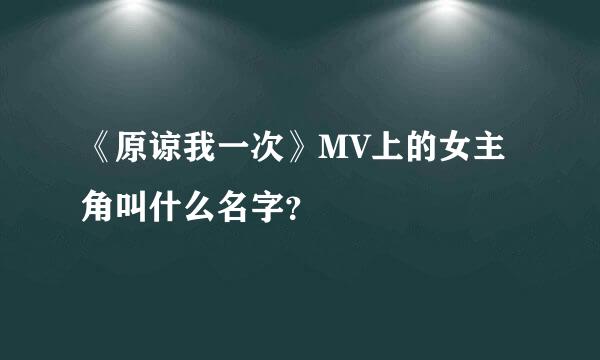 《原谅我一次》MV上的女主角叫什么名字?